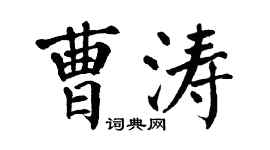 曹涛

词典网